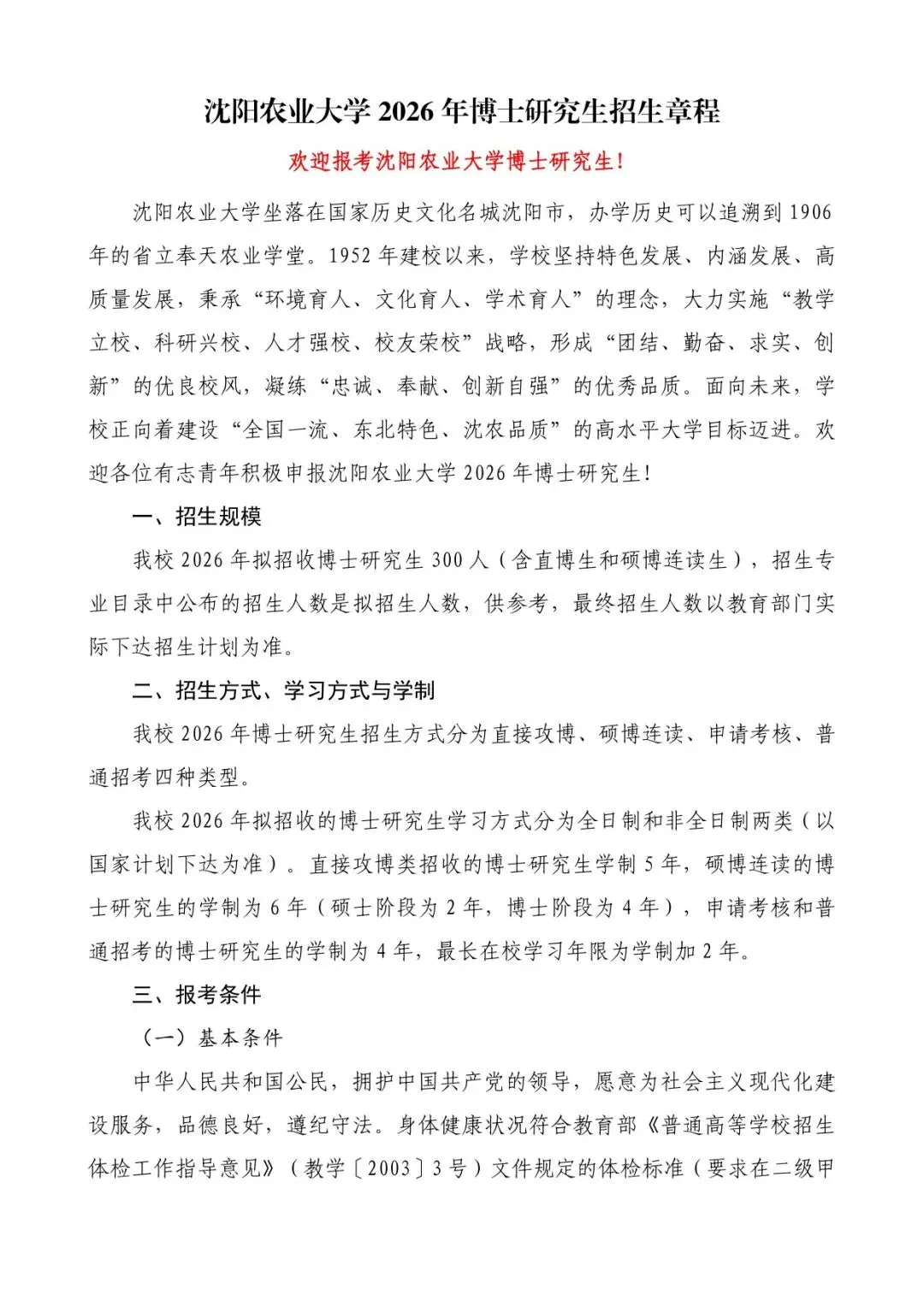 沈阳农业大学 2026 年博士研究生招生章程

欢迎报考沈阳农业大学博士研究生！

沈阳农业大学坐落在国家历史文化名城沈阳市，办学历史可以追溯到 1906 年的省立奉天农业学堂。1952 年建校以来，学校坚持特色发展、内涵发展、高质量发展，秉承“环境育人、文化育人、学术育人”的理念，大力实施“教学立校、科研兴校、人才强校、校友荣校”战略，形成“团结、勤奋、求实、创新”的优良校风，凝练“忠诚、奉献、创新自强”的优秀品质。面向未来，学校正向着建设“全国一流、东北特色、沈农品质”的高水平大学目标迈进。欢迎各位有志青年积极申报沈阳农业大学 2026 年博士研究生！

一、招生规模

我校 2026 年拟招收博士研究生 300 人（含直博生和硕博连读生），招生专业目录中公布的招生人数是拟招生人数，供参考，最终招生人数以教育部门实际下达招生计划为准。

二、招生方式、学习方式与学制

我校 2026 年博士研究生招生方式分为直接攻博、硕博连读、申请考核、普通招考四种类型。

我校 2026 年拟招收的博士研究生学习方式分为全日制和非全日制两类（以国家计划下达为准）。直接攻博类招收的博士研究生学制 5 年，硕博连读的博士研究生的学制为 6 年（硕士阶段为 2 年，博士阶段为 4 年），申请考核和普通招考的博士研究生的学制为 4 年，最长在校学习年限为学制加 2 年。

三、报考条件

（一）基本条件

中华人民共和国公民，拥护中国共产党的领导，愿意为社会主义现代化建设服务，品德良好，遵纪守法。身体健康状况符合教育部《普通高等学校招生体检工作指导意见》（教学〔2003〕3 号）文件规定的体检标准（要求在二级甲